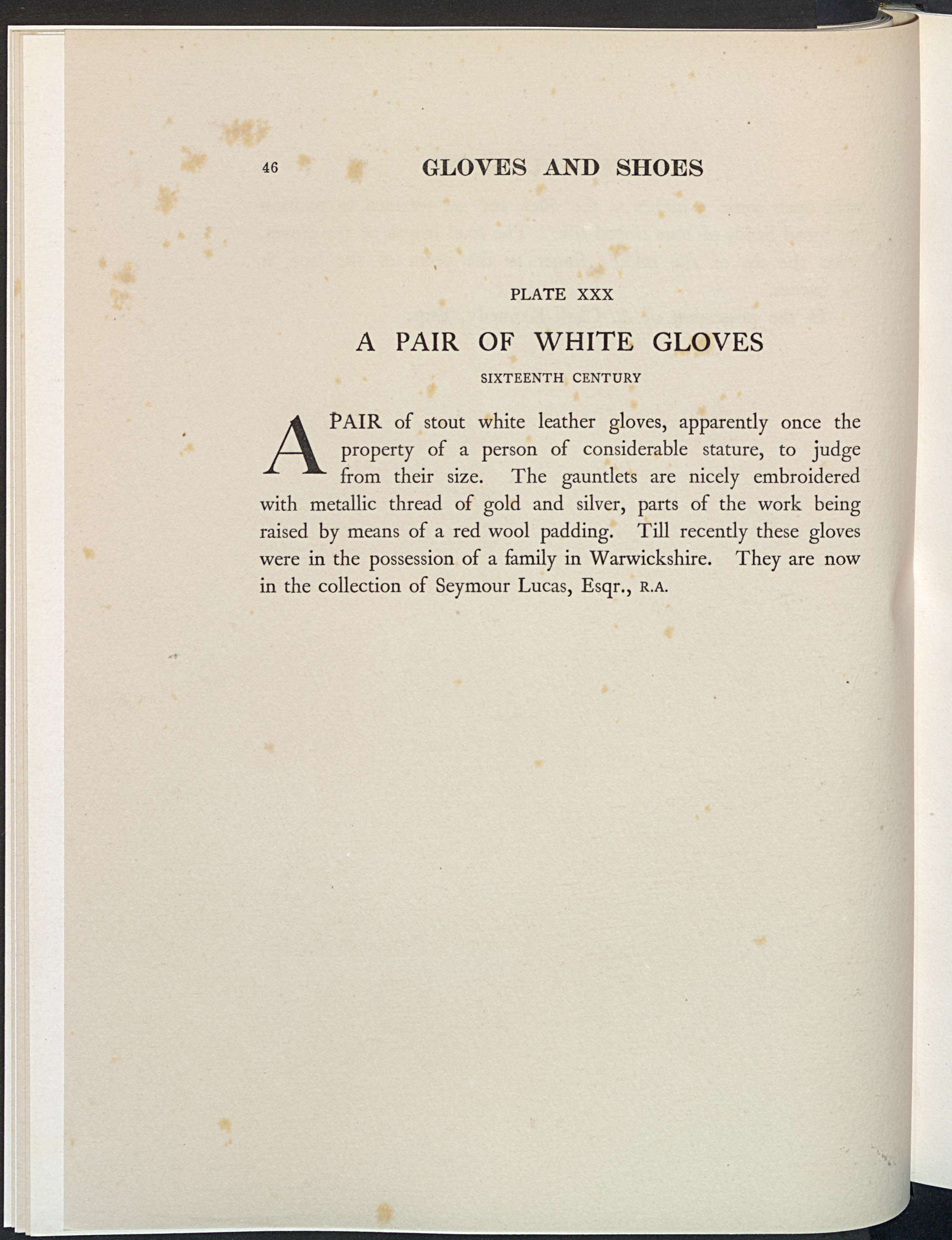 46 GLOVES AND SHOES

PLATE XXX

A PAIR OF WHITE GLOVES

SIXTEENTH CENTURY

A PAIR of stout white leather gloves, apparently once the property of a person of considerable stature, to judge from their size. The gauntlets are nicely embroidered with metallic thread of gold and silver, parts of the work being raised by means of a red wool padding. Till recently these gloves were in the possession of a family in Warwickshire. They are now in the collection of Seymour Lucas, Esqr., R.A.